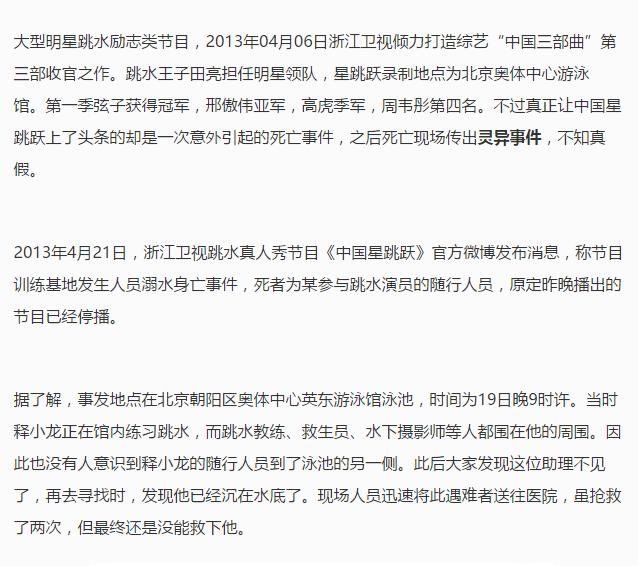 大型明星跳水励志类节目，2013年04月06日浙江卫视倾力打造综艺“中国三部曲”第三部收官之作。跳水王子田亮担任明星领队，星跳跃录制地点为北京奥体中心游泳馆。第一季弦子获得冠军，邢傲伟亚军，高虎季军，周韦彤第四名。不过真正让中国星跳跃上了头条的却是一次意外引起的死亡事件，之后死亡现场传出灵异事件，不知真假。

2013年4月21日，浙江卫视跳水真人秀节目《中国星跳跃》官方微博发布消息，称节目训练基地发生人员溺水身亡事件，死者为某参与跳水演员的随行人员，原定昨晚播出的节目已经停播。

据了解，事发地点在北京朝阳区奥体中心英东游泳馆泳池，时间为19日晚9时许。当时释小龙正在馆内练习跳水，而跳水教练、救生员、水下摄影师等人都围在他的周围。因此也没有人意识到释小龙的随行人员到了泳池的另一侧。此后大家发现这位助理不见了，再去寻找时，发现他已经沉在水底了。现场人员迅速将此遇难者送往医院，虽抢救了两次，但最终还是没能救下他。